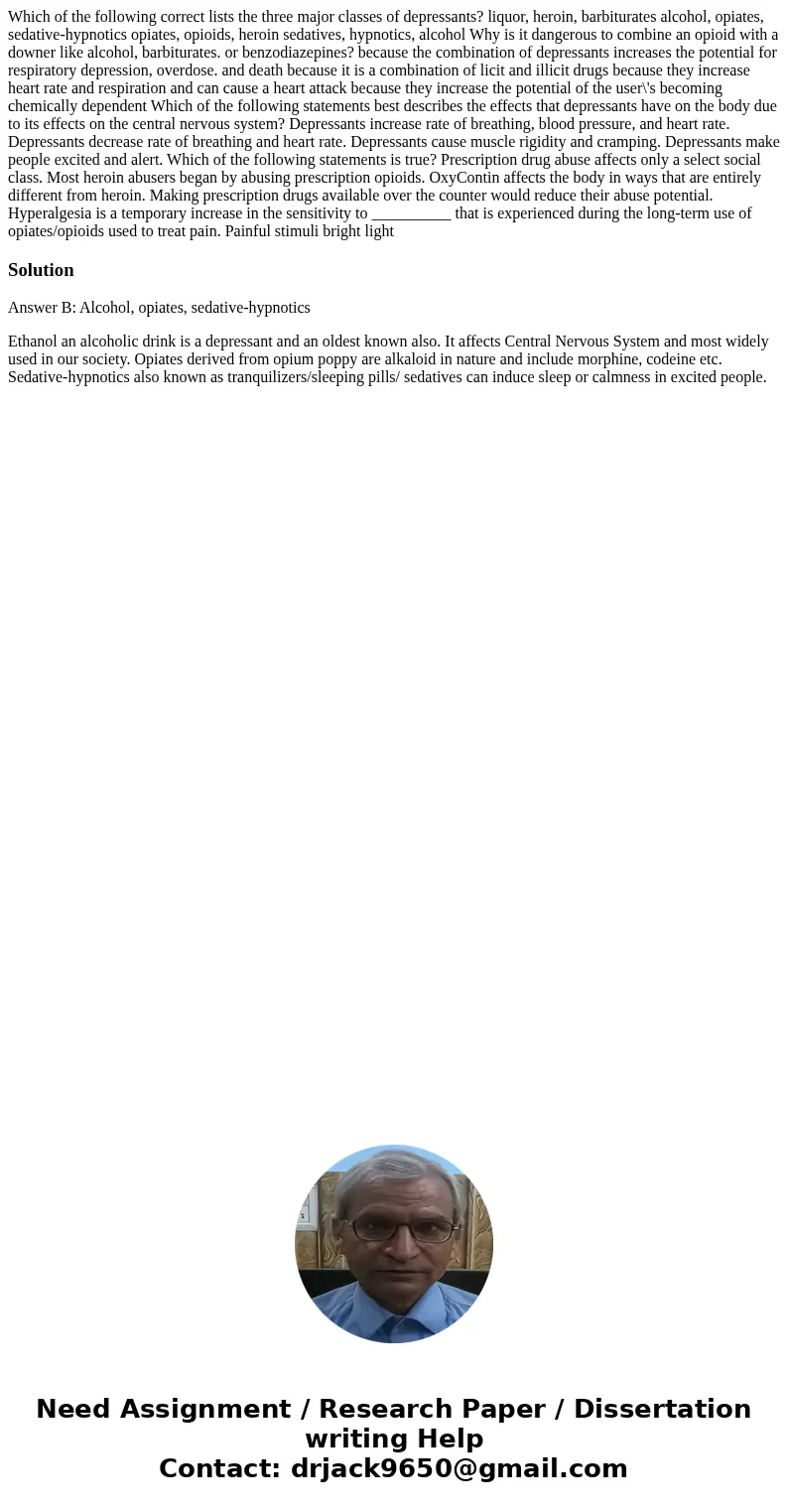 Which of the following correct lists the three major classes of depressants? liquor, heroin, barbiturates alcohol, opiates, sedative-hypnotics opiates, opioids, heroin sedatives, hypnotics, alcohol Why is it dangerous to combine an opioid with a downer like alcohol, barbiturates. or benzodiazepines? because the combination of depressants increases the potential for respiratory depression, overdose. and death because it is a combination of licit and illicit drugs because they increase heart rate and respiration and can cause a heart attack because they increase the potential of the user\'s becoming chemically dependent Which of the following statements best describes the effects that depressants have on the body due to its effects on the central nervous system? Depressants increase rate of breathing, blood pressure, and heart rate. Depressants decrease rate of breathing and heart rate. Depressants cause muscle rigidity and cramping. Depressants make people excited and alert. Which of the following statements is true? Prescription drug abuse affects only a select social class. Most heroin abusers began by abusing prescription opioids. OxyContin affects the body in ways that are entirely different from heroin. Making prescription drugs available over the counter would reduce their abuse potential. Hyperalgesia is a temporary increase in the sensitivity to __________ that is experienced during the long-term use of opiates/opioids used to treat pain. Painful stimuli bright light

Solution

Answer B: Alcohol, opiates, sedative-hypnotics

Ethanol an alcoholic drink is a depressant and an oldest known also. It affects Central Nervous System and most widely used in our society. Opiates derived from opium poppy are alkaloid in nature and include morphine, codeine etc. Sedative-hypnotics also known as tranquilizers/sleeping pills/ sedatives can induce sleep or calmness in excited people.

Need Assignment / Research Paper / Dissertation writing Help
Contact: drjack9650@gmail.com